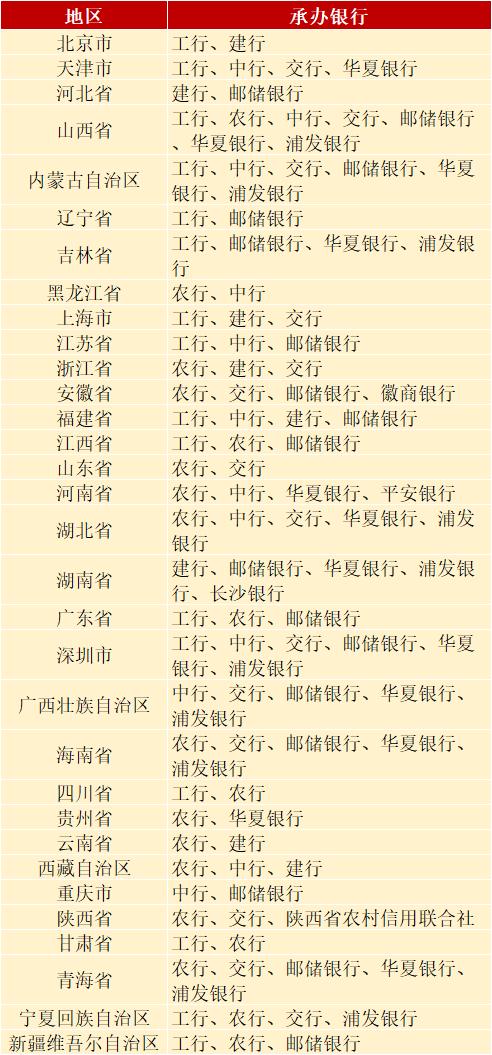 | 地区 | 承办银行 |
|---|---|
| 北京市 | 工行、建行 |
| 天津市 | 工行、中行、交行、华夏银行 |
| 河北省 | 建行、邮储银行 |
| 山西省 | 工行、农行、中行、交行、邮储银行、华夏银行、浦发银行 |
| 内蒙古自治区 | 工行、中行、交行、邮储银行、华夏银行、浦发银行 |
| 辽宁省 | 工行、邮储银行 |
| 吉林省 | 工行、邮储银行、华夏银行、浦发银行 |
| 黑龙江省 | 农行、中行 |
| 上海市 | 工行、建行、交行 |
| 江苏省 | 工行、中行、邮储银行 |
| 浙江省 | 农行、建行、交行 |
| 安徽省 | 农行、交行、邮储银行、徽商银行 |
| 福建省 | 工行、中行、建行、邮储银行 |
| 江西省 | 工行、农行、邮储银行 |
| 山东省 | 农行、交行 |
| 河南省 | 农行、中行、华夏银行、平安银行 |
| 湖北省 | 农行、中行、交行、华夏银行、浦发银行 |
| 湖南省 | 建行、邮储银行、华夏银行、浦发银行、长沙银行 |
| 广东省 | 工行、农行、邮储银行 |
| 深圳市 | 工行、中行、交行、邮储银行、华夏银行、浦发银行 |
| 广西壮族自治区 | 中行、交行、邮储银行、华夏银行、浦发银行 |
| 海南省 | 农行、交行、邮储银行、华夏银行、浦发银行 |
| 四川省 | 工行、农行 |
| 贵州省 | 农行、华夏银行 |
| 云南省 | 农行、建行 |
| 西藏自治区 | 农行、中行、建行 |
| 重庆市 | 中行、邮储银行 |
| 陕西省 | 农行、交行、陕西省农村信用联合社 |
| 甘肃省 | 工行、农行 |
| 青海省 | 农行、交行、邮储银行、华夏银行、浦发银行 |
| 宁夏回族自治区 | 工行、农行、交行、浦发银行 |
| 新疆维吾尔自治区 | 工行、农行、邮储银行 |